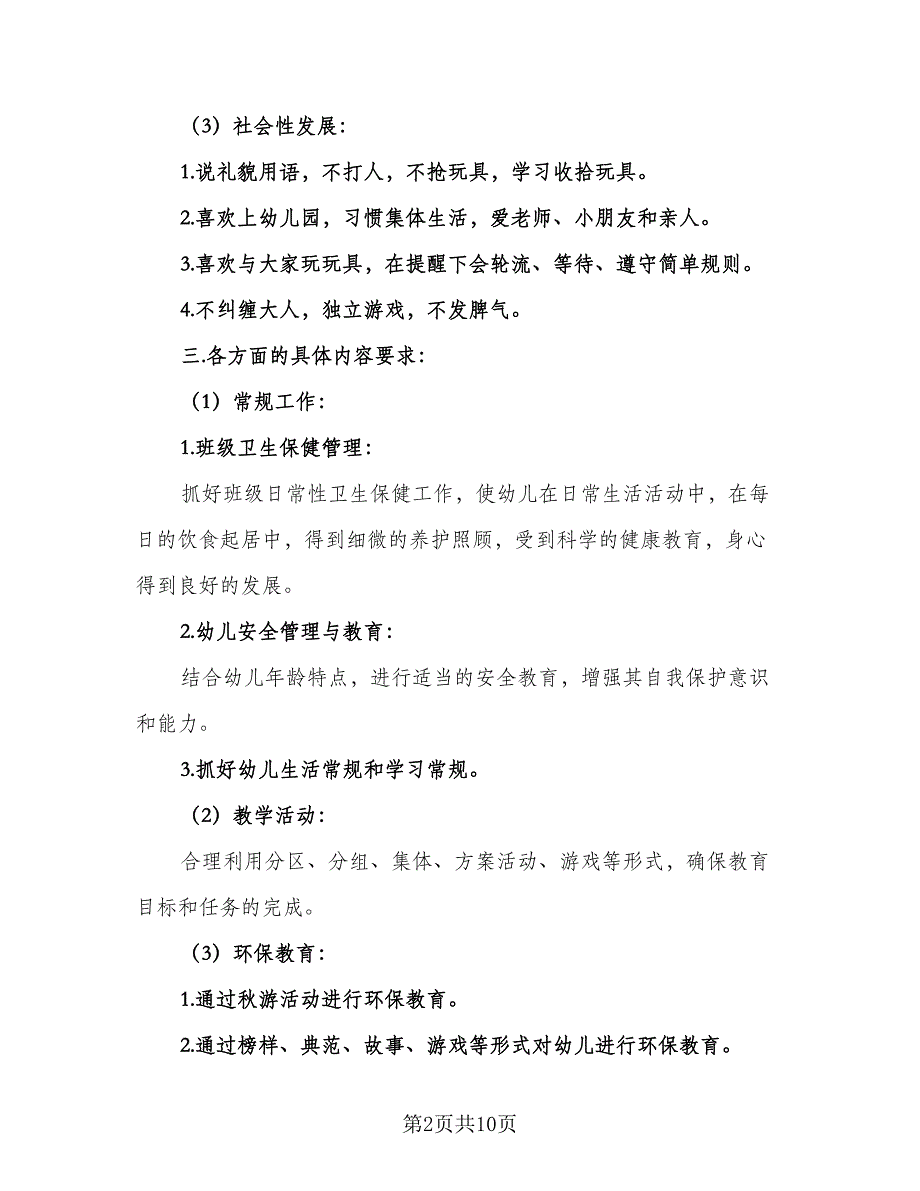 （3）社会性发展：

1.说礼貌用语，不打人，不抢玩具，学习收拾玩具。

2.喜欢上幼儿园，习惯集体生活，爱老师、小朋友和亲人。

3.喜欢与大家玩玩具，在提醒下会轮流、等待、遵守简单规则。

4.不纠缠大人，独立游戏，不发脾气。

三.各方面的具体内容要求：

（1）常规工作：

1.班级卫生保健管理：

抓好班级日常性卫生保健工作，使幼儿在日常生活活动中，在每日的饮食起居中，得到细微的养护照顾，受到科学的健康教育，身心得到良好的发展。

2.幼儿安全管理与教育：

结合幼儿年龄特点，进行适当的安全教育，增强其自我保护意识和能力。

3.抓好幼儿生活常规和学习常规。

（2）教学活动：

合理利用分区、分组、集体、方案活动、游戏等形式，确保教育目标和任务的完成。

（3）环保教育：

1.通过秋游活动进行环保教育。

2.通过榜样、典范、故事、游戏等形式对幼儿进行环保教育。

第2页共10页